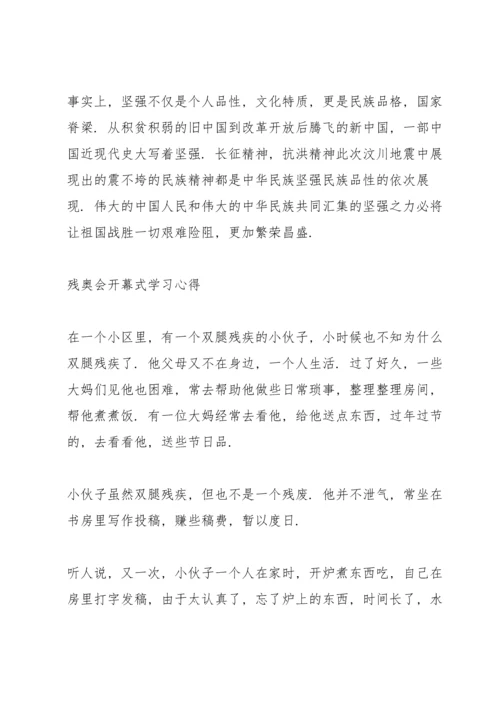 事实上，坚强不仅是个人品性，文化特质，更是民族品格，国家脊梁．从积贫积弱的旧中国到改革开放后腾飞的新中国，一部中国近现代史大写着坚强．长征精神，抗洪精神此次汶川地震中展现出的震不垮的民族精神都是中华民族坚强民族品性的依次展现．伟大的中国人民和伟大的中华民族共同汇集的坚强之力必将让祖国战胜一切艰难险阻，更加繁荣昌盛．

残奥会开幕式学习心得

在一个小区里，有一个双腿残疾的小伙子，小时候也不知为什么双腿残疾了．他父母又不在身边，一个人生活．过了好久，一些大妈们见他也困难，常去帮助他做些日常琐事，整理整理房间，帮他煮煮饭．有一位大妈经常去看他，给他送点东西，过年过节的，去看看他，送些节日品．

小伙子虽然双腿残疾，但也不是一个残废．他并不泄气，常坐在书房里写作投稿，赚些稿费，暂以度日．

听人说，又一次，小伙子一个人在家时，开炉煮东西吃，自己在房里打字发稿，由于太认真了，忘了炉上的东西，时间长了，水